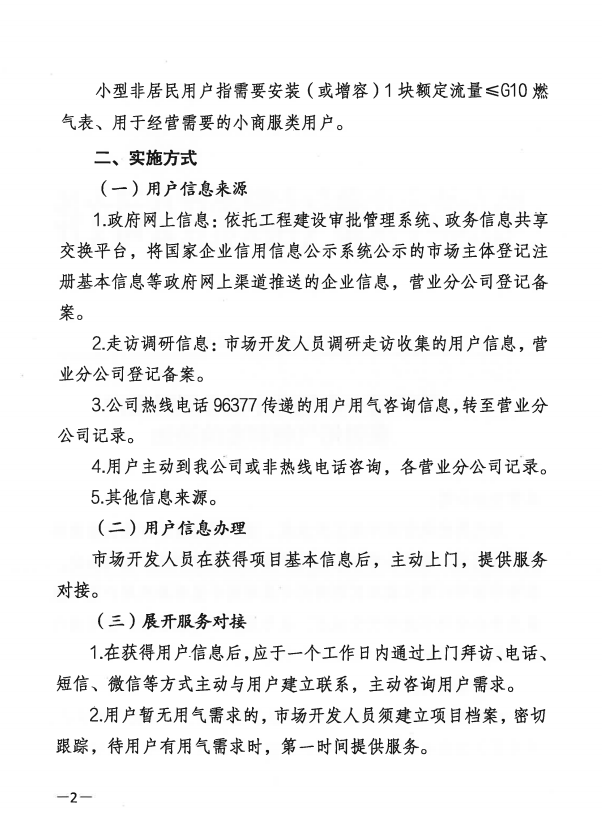 小型非居民用户指需要安装（或增容）1块额定流量≤G10燃气表、用于经营需要的小商服类用户。

二、实施方式

（一）用户信息来源

1.政府网上信息：依托工程建设审批管理系统、政务信息共享交换平台，将国家企业信用信息公示系统公示的市场主体登记注册基本信息等政府网上渠道推送的企业信息，营业分公司登记备案。

2.走访调研信息：市场开发人员调研走访收集的用户信息，营业分公司登记备案。

3.公司热线电话96377传递的用户用气咨询信息，转至营业分公司记录。

4.用户主动到我公司或非热线电话咨询，各营业分公司记录。

5.其他信息来源。

（二）用户信息办理

市场开发人员在获得项目基本信息后，主动上门，提供服务对接。

（三）展开服务对接

1.在获得用户信息后，应于一个工作日内通过上门拜访、电话、短信、微信等方式主动与用户建立联系，主动咨询用户需求。

2.用户暂无用气需求的，市场开发人员须建立项目档案，密切跟踪，待用户有用气需求时，第一时间提供服务。

—2—